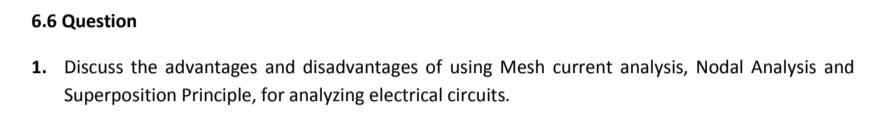 6.6 Question

1. Discuss the advantages and disadvantages of using Mesh current analysis, Nodal Analysis and Superposition Principle, for analyzing electrical circuits.